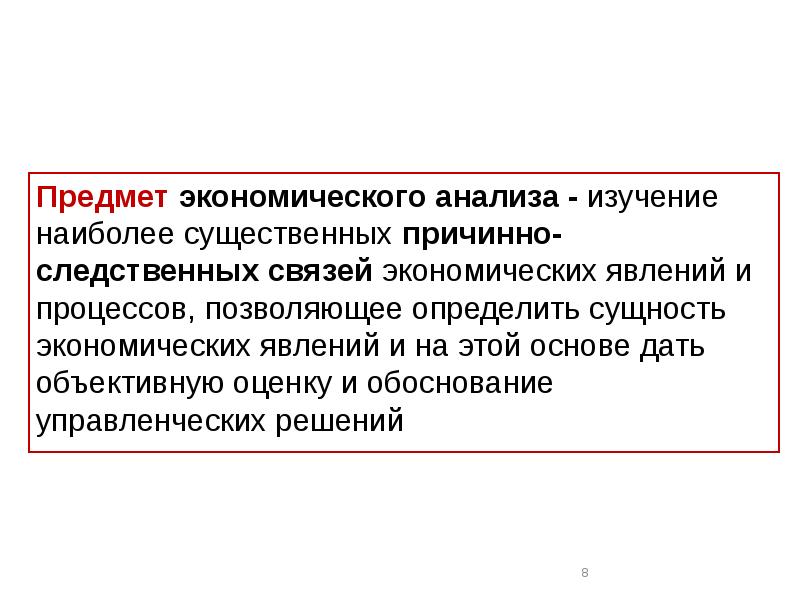 Предмет экономического анализа - изучение наиболее существенных причинно-следственных связей экономических явлений и процессов, позволяющее определить сущность экономических явлений и на этой основе дать объективную оценку и обоснование управленческих решений

8